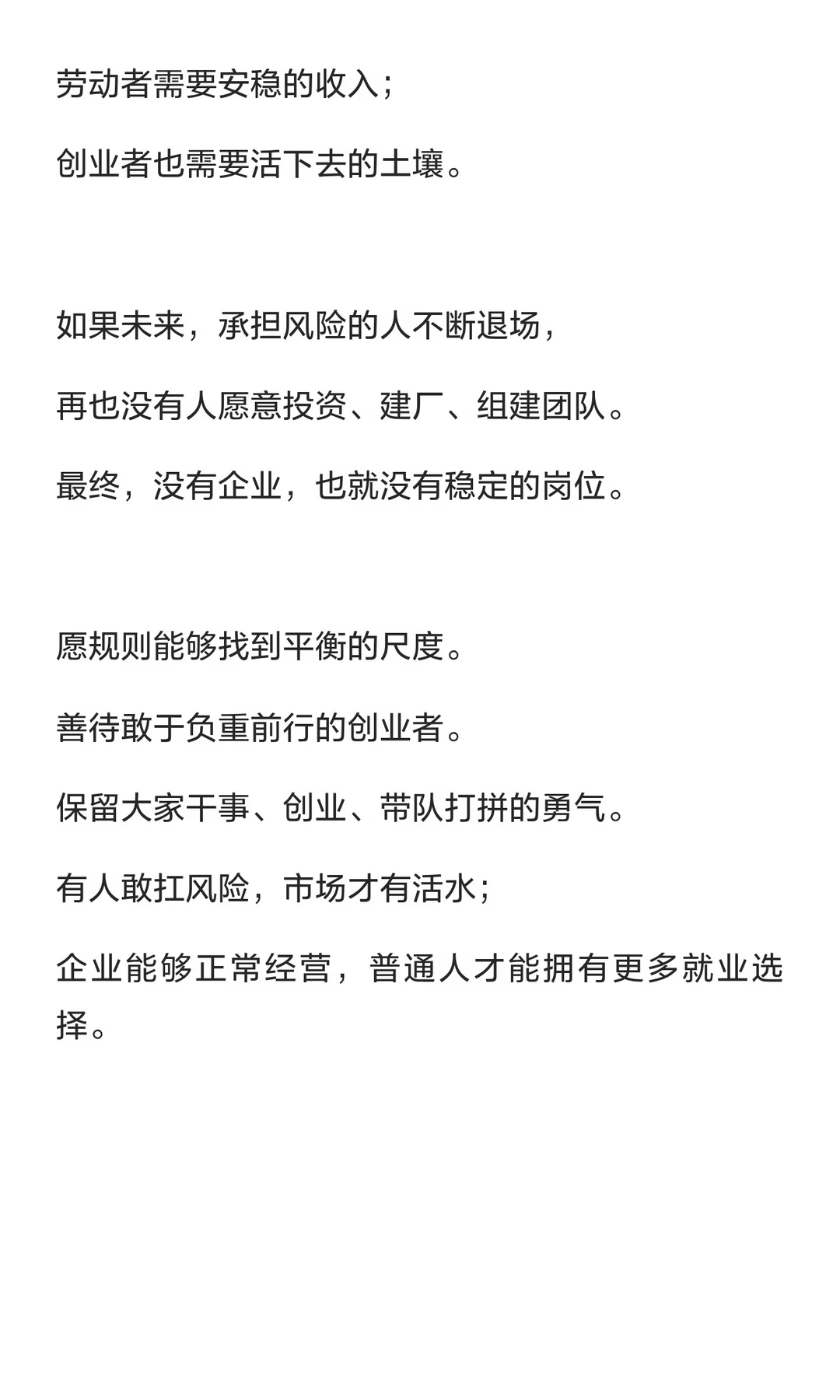 劳动者需要安稳的收入；

创业者也需要活下去的土壤。

如果未来，承担风险的人不断退场，

再也没有人愿意投资、建厂、组建团队。

最终，没有企业，也就没有稳定的岗位。

愿规则能够找到平衡的尺度。

善待敢于负重前行的创业者。

保留大家干事、创业、带队打拼的勇气。

有人敢扛风险，市场才有活水；

企业能够正常经营，普通人才能拥有更多就业选择。